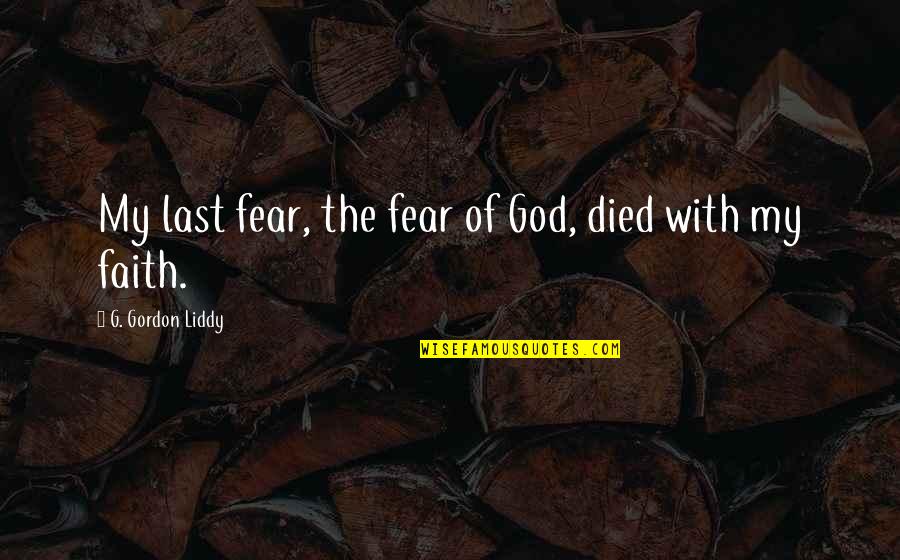 My last fear, the fear of God, died with my faith.

G. Gordon Liddy

WISEFAMOUSQUOTES.COM